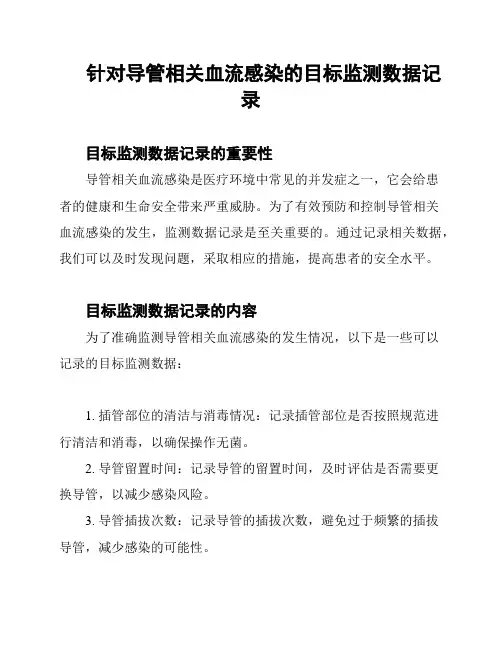 针对导管相关血流感染的目标监测数据记录

目标监测数据记录的重要性

导管相关血流感染是医疗环境中常见的并发症之一，它会给患者的健康和生命安全带来严重威胁。为了有效预防和控制导管相关血流感染的发生，监测数据记录是至关重要的。通过记录相关数据，我们可以及时发现问题，采取相应的措施，提高患者的安全水平。

目标监测数据记录的内容

为了准确监测导管相关血流感染的发生情况，以下是一些可以记录的目标监测数据：

1. 插管部位的清洁与消毒情况：记录插管部位是否按照规范进行清洁和消毒，以确保操作无菌。

2. 导管留置时间：记录导管的留置时间，及时评估是否需要更换导管，以减少感染风险。

3. 导管插拔次数：记录导管的插拔次数，避免过于频繁的插拔导管，减少感染的可能性。